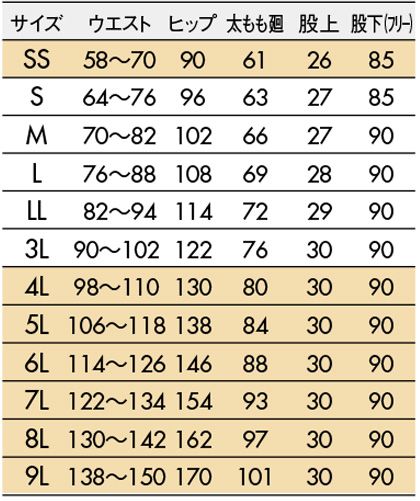 | サイズ | ウエスト | ヒップ | 太もも廻 | 股上 | 股下(フリー) |
|---|---|---|---|---|---|
| SS | 58～70 | 90 | 61 | 26 | 85 |
| S | 64～76 | 96 | 63 | 27 | 85 |
| M | 70～82 | 102 | 66 | 27 | 90 |
| L | 76～88 | 108 | 69 | 28 | 90 |
| LL | 82～94 | 114 | 72 | 29 | 90 |
| 3L | 90～102 | 122 | 76 | 30 | 90 |
| 4L | 98～110 | 130 | 80 | 30 | 90 |
| 5L | 106～118 | 138 | 84 | 30 | 90 |
| 6L | 114～126 | 146 | 88 | 30 | 90 |
| 7L | 122～134 | 154 | 93 | 30 | 90 |
| 8L | 130～142 | 162 | 97 | 30 | 90 |
| 9L | 138～150 | 170 | 101 | 30 | 90 |